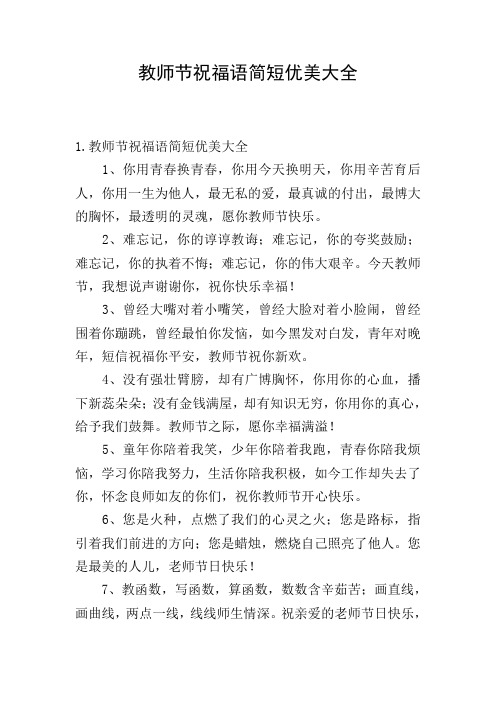 教师节祝福语简短优美大全

1.教师节祝福语简短优美大全

1、你用青春换青春，你用今天换明天，你用辛苦育后人，你用一生为他人，最无私的爱，最真诚的付出，最博大的胸怀，最透明的灵魂，愿你教师节快乐。

2、难忘记，你的谆谆教诲；难忘记，你的夸奖鼓励；难忘记，你的执着不悔；难忘记，你的伟大艰辛。今天教师节，我想说声谢谢你，祝你快乐幸福！

3、曾经大嘴对着小嘴笑，曾经大脸对着小脸闹，曾经围着你蹦跳，曾经最怕你发恼，如今黑发对白发，青年对晚年，短信祝福你平安，教师节祝你新欢。

4、没有强壮臂膀，却有广博胸怀，你用你的心血，播下新蕊朵朵；没有金钱满屋，却有知识无穷，你用你的真心，给予我们鼓舞。教师节之际，愿你幸福满溢！

5、童年你陪着我笑，少年你陪着我跑，青春你陪我烦恼，学习你陪我努力，生活你陪我积极，如今工作却失去了你，怀念良师如友的你们，祝你教师节开心快乐。

6、您是火种，点燃了我们的心灵之火；您是路标，指引着我们前进的方向；您是蜡烛，燃烧自己照亮了他人。您是最美的人儿，老师节日快乐！

7、教函数，写函数，算函数，数数含辛茹苦；画直线，画曲线，两点一线，线线师生情深。祝亲爱的老师节日快乐，